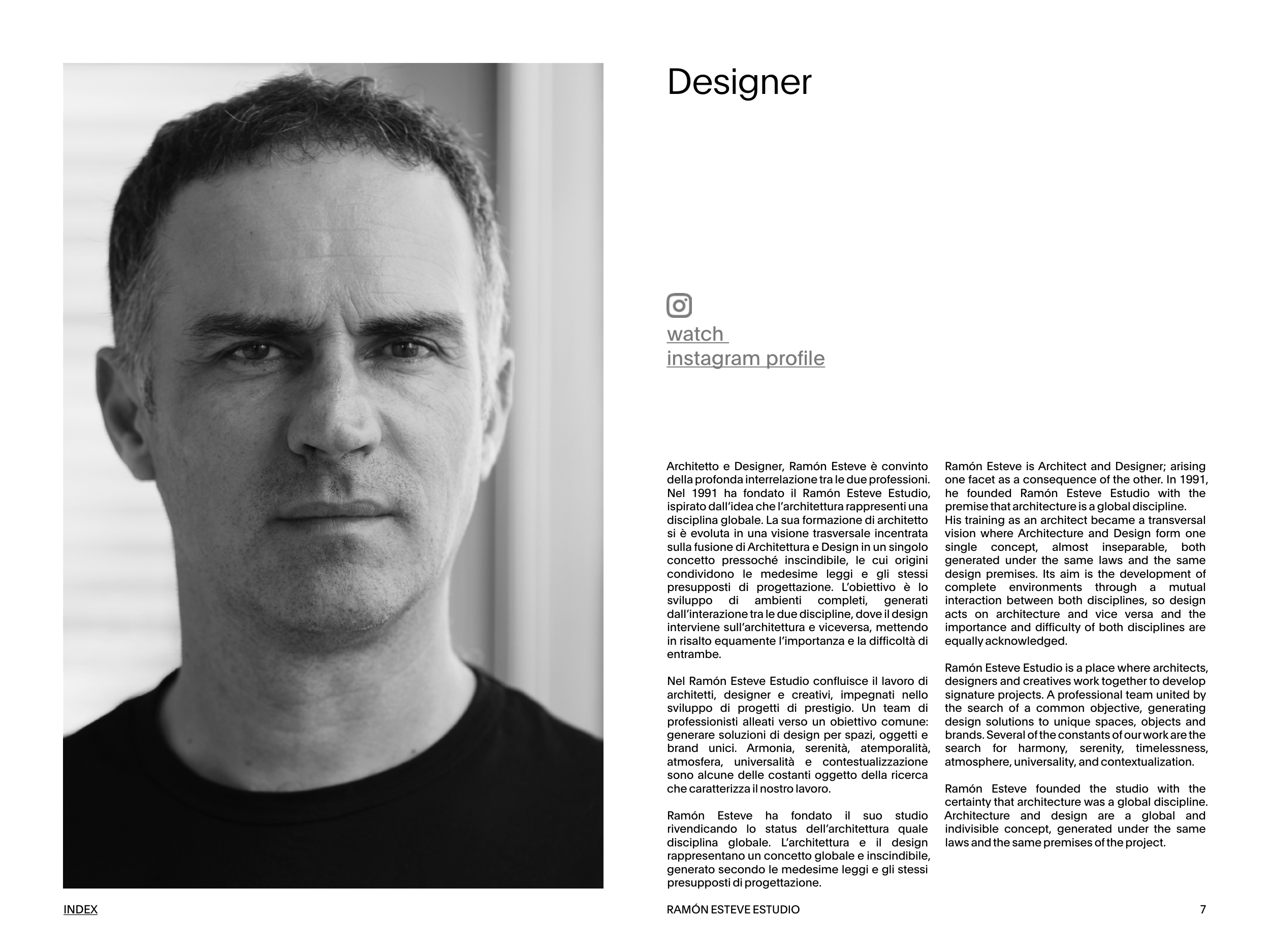 Designer

watch
instagram profile

Architetto e Designer, Ramón Esteve è convinto della profonda interrelazione tra le due professioni. Nel 1991 ha fondato il Ramón Esteve Estudio, ispirato dall'idea che l'architettura rappresenti una disciplina globale. La sua formazione di architetto si è evoluta in una visione trasversale incentrata sulla fusione di Architettura e Design in un singolo concetto pressoché inscindibile, le cui origini condividono le medesime leggi e gli stessi presupposti di progettazione. L'obiettivo è lo sviluppo di ambienti completi, generati dall'interazione tra le due discipline, dove il design interviene sull'architettura e viceversa, mettendo in risalto equamente l'importanza e la difficoltà di entrambe.

Nel Ramón Esteve Estudio confluisce il lavoro di architetti, designer e creativi, impegnati nello sviluppo di progetti di prestigio. Un team di professionisti alleati verso un obiettivo comune: generare soluzioni di design per spazi, oggetti e brand unici. Armonia, serenità, atemporalità, atmosfera, universalità e contestualizzazione sono alcune delle costanti oggetto della ricerca che caratterizza il nostro lavoro.

Ramón Esteve ha fondato il suo studio rivendicando lo status dell'architettura quale disciplina globale. L'architettura e il design rappresentano un concetto globale e inscindibile, generato secondo le medesime leggi e gli stessi presupposti di progettazione.

Ramón Esteve is Architect and Designer; arising one facet as a consequence of the other. In 1991, he founded Ramón Esteve Estudio with the premise that architecture is a global discipline.
His training as an architect became a transversal vision where Architecture and Design form one single concept, almost inseparable, both generated under the same laws and the same design premises. Its aim is the development of complete environments through a mutual interaction between both disciplines, so design acts on architecture and vice versa and the importance and difficulty of both disciplines are equally acknowledged.

Ramón Esteve Estudio is a place where architects, designers and creatives work together to develop signature projects. A professional team united by the search of a common objective, generating design solutions to unique spaces, objects and brands. Several of the constants of our work are the search for harmony, serenity, timelessness, atmosphere, universality, and contextualization.

Ramón Esteve founded the studio with the certainty that architecture was a global discipline. Architecture and design are a global and indivisible concept, generated under the same laws and the same premises of the project.

INDEX
RAMÓN ESTEVE ESTUDIO
7